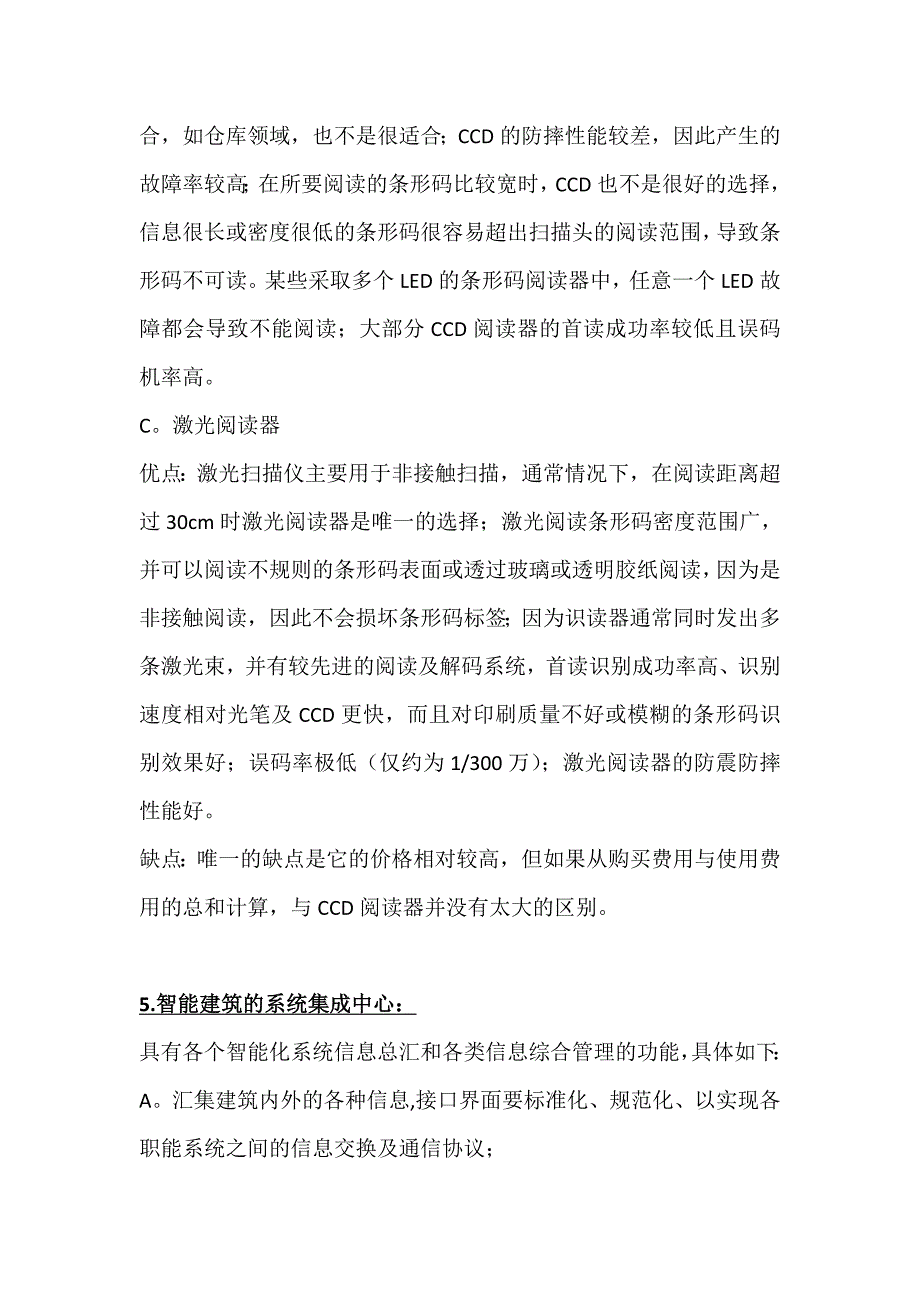 合，如仓库领域，也不是很适合；CCD 的防摔性能较差，因此产生的故障率较高；在所要阅读的条形码比较宽时，CCD 也不是很好的选择，信息很长或密度很低的条形码很容易超出扫描头的阅读范围，导致条形码不可读。某些采取多个 LED 的条形码阅读器中，任意一个 LED 故障都会导致不能阅读；大部分 CCD 阅读器的首读成功率较低且误码机率高。

C。激光阅读器

优点：激光扫描仪主要用于非接触扫描，通常情况下，在阅读距离超过 30cm 时激光阅读器是唯一的选择；激光阅读条形码密度范围广，并可以阅读不规则的条形码表面或透过玻璃或透明胶纸阅读，因为是非接触阅读，因此不会损坏条形码标签；因为识读器通常同时发出多条激光束，并有较先进的阅读及解码系统，首读识别成功率高、识别速度相对光笔及 CCD 更快，而且对印刷质量不好或模糊的条形码识别效果好；误码率极低（仅约为 1/300 万）；激光阅读器的防震防摔性能好。

缺点：唯一的缺点是它的价格相对较高，但如果从购买费用与使用费用的总和计算，与 CCD 阅读器并没有太大的区别。

5.智能建筑的系统集成中心：

具有各个智能化系统信息总汇和各类信息综合管理的功能，具体如下：

A。汇集建筑内外的各种信息,接口界面要标准化、规范化、以实现各职能系统之间的信息交换及通信协议；